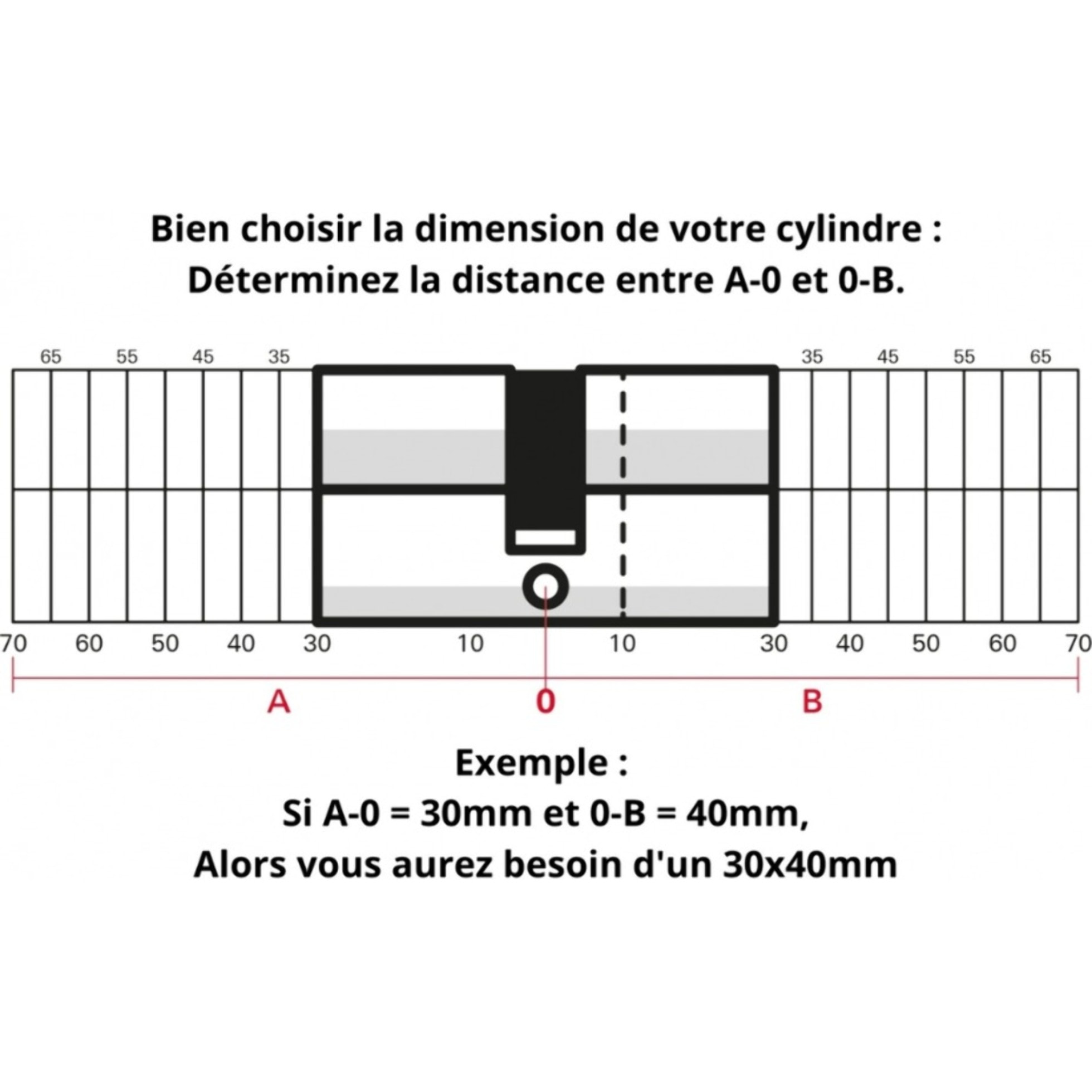 Bien choisir la dimension de votre cylindre :
Déterminez la distance entre A-0 et 0-B.

65 55 45 35 35 45 55 65

70 60 50 40 30 10 10 30 40 50 60 70

A 0 B

Exemple :
Si A-0 = 30mm et 0-B = 40mm,
Alors vous aurez besoin d'un 30x40mm